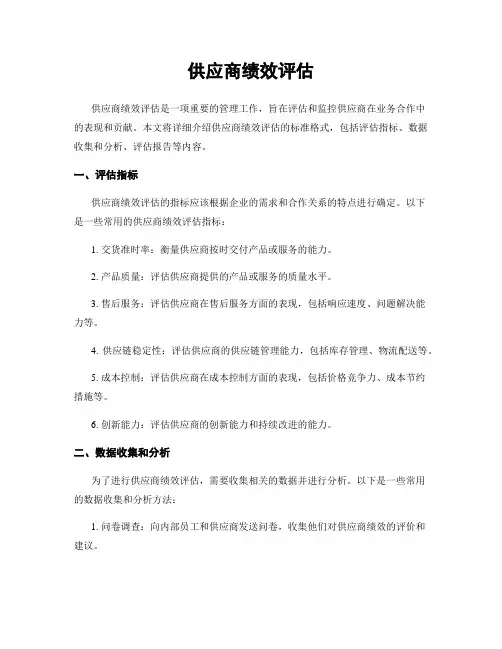 供应商绩效评估

供应商绩效评估是一项重要的管理工作，旨在评估和监控供应商在业务合作中的表现和贡献。本文将详细介绍供应商绩效评估的标准格式，包括评估指标、数据收集和分析、评估报告等内容。

一、评估指标

供应商绩效评估的指标应该根据企业的需求和合作关系的特点进行确定。以下是一些常用的供应商绩效评估指标：

1. 交货准时率：衡量供应商按时交付产品或服务的能力。

2. 产品质量：评估供应商提供的产品或服务的质量水平。

3. 售后服务：评估供应商在售后服务方面的表现，包括响应速度、问题解决能力等。

4. 供应链稳定性：评估供应商的供应链管理能力，包括库存管理、物流配送等。

5. 成本控制：评估供应商在成本控制方面的表现，包括价格竞争力、成本节约措施等。

6. 创新能力：评估供应商的创新能力和持续改进的能力。

二、数据收集和分析

为了进行供应商绩效评估，需要收集相关的数据并进行分析。以下是一些常用的数据收集和分析方法：

1. 问卷调查：向内部员工和供应商发送问卷，收集他们对供应商绩效的评价和建议。